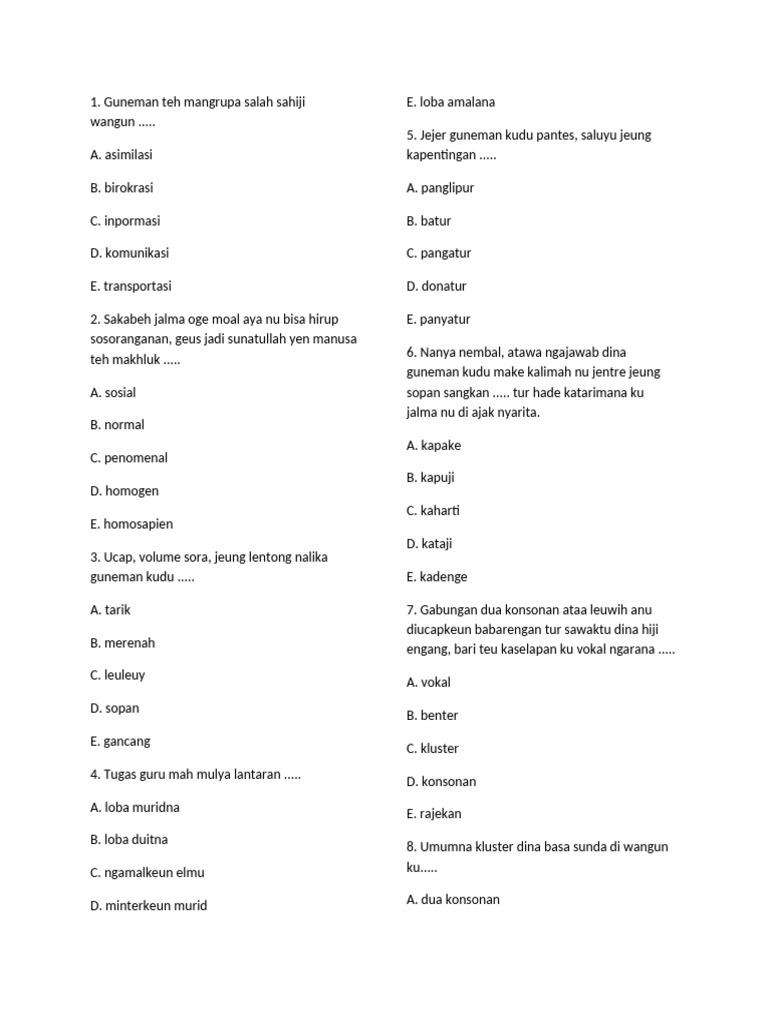 1. Guneman teh mangrupa salah sahiji wangun .....

A. asimilasi

B. birokrasi

C. inpormasi

D. komunikasi

E. transportasi

2. Sakabeh jalma oge moal aya nu bisa hirup sosoranganan, geus jadi sunatullah yen manusa teh makhluk .....

A. sosial

B. normal

C. penomenal

D. homogen

E. homosapien

3. Ucap, volume sora, jeung lentong nalika guneman kudu .....

A. tarik

B. merenah

C. leuleuy

D. sopan

E. gancang

4. Tugas guru mah mulya lantaran .....

A. loba muridna

B. loba duitna

C. ngamalkeun elmu

D. minterkeun murid

E. loba amalana

5. Jejer guneman kudu pantes, saluyu jeung kapentingan .....

A. panglipur

B. batur

C. pangatur

D. donatur

E. panyatur

6. Nanya nembal, atawa ngajawab dina guneman kudu make kalimah nu jentre jeung sopan sangkan ..... tur hade katarimana ku jalma nu di ajak nyarita.

A. kapake

B. kapuji

C. kaharti

D. kataji

E. kadenge

7. Gabungan dua konsonan ataa leuwih anu diucapkeun babarengan tur sawaktu dina hiji engang, bari teu kaselapan ku vokal ngarana .....

A. vokal

B. benter

C. kluster

D. konsonan

E. rajekan

8. Umumna kluster dina basa sunda di wangun ku.....

A. dua konsonan